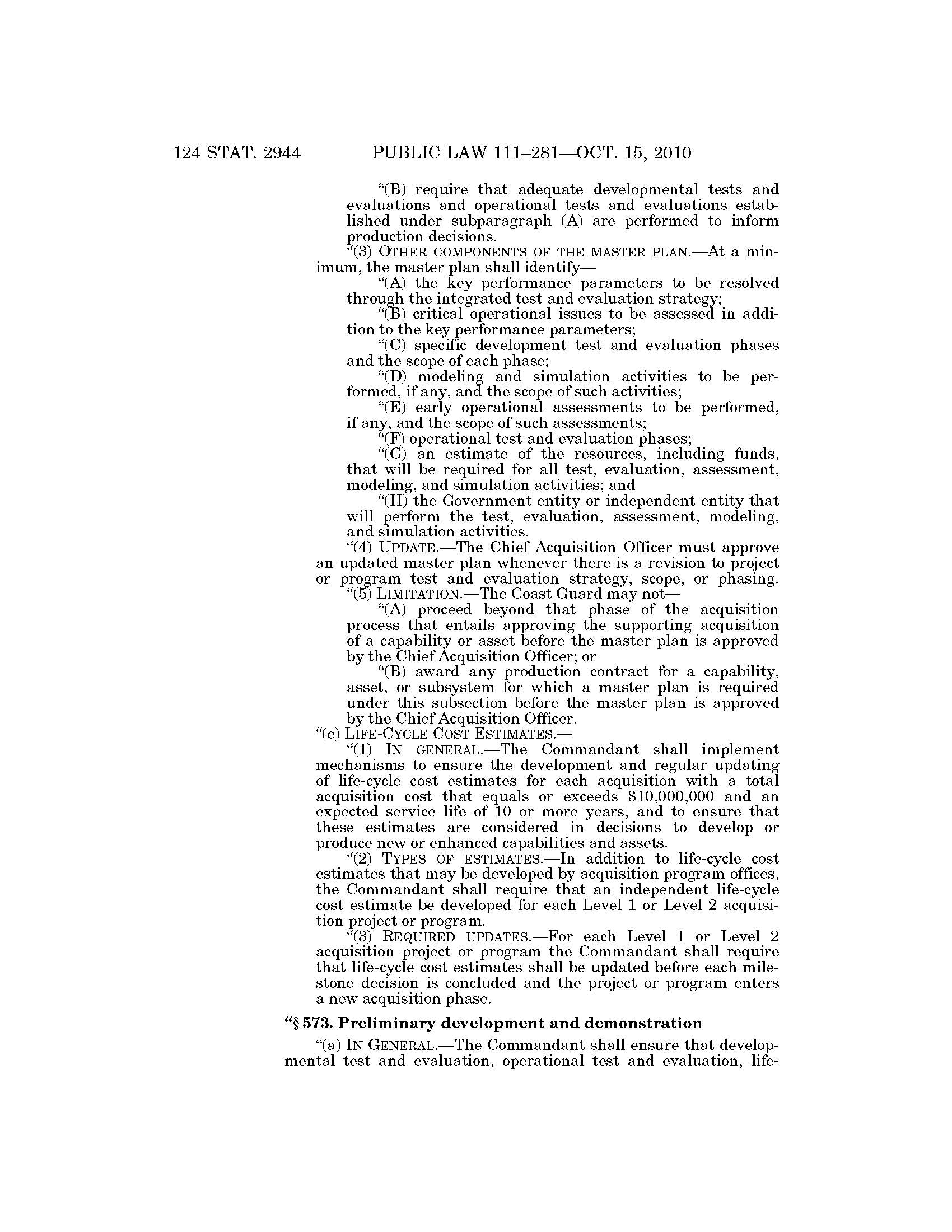 124 STAT. 2944 PUBLIC LAW 111–281—OCT. 15, 2010

"(B) require that adequate developmental tests and evaluations and operational tests and evaluations established under subparagraph (A) are performed to inform production decisions.

"(3) OTHER COMPONENTS OF THE MASTER PLAN.—At a minimum, the master plan shall identify—

"(A) the key performance parameters to be resolved through the integrated test and evaluation strategy;

"(B) critical operational issues to be assessed in addition to the key performance parameters;

"(C) specific development test and evaluation phases and the scope of each phase;

"(D) modeling and simulation activities to be performed, if any, and the scope of such activities;

"(E) early operational assessments to be performed, if any, and the scope of such assessments;

"(F) operational test and evaluation phases;

"(G) an estimate of the resources, including funds, that will be required for all test, evaluation, assessment, modeling, and simulation activities; and

"(H) the Government entity or independent entity that will perform the test, evaluation, assessment, modeling, and simulation activities.

"(4) UPDATE.—The Chief Acquisition Officer must approve an updated master plan whenever there is a revision to project or program test and evaluation strategy, scope, or phasing.

"(5) LIMITATION.—The Coast Guard may not—

"(A) proceed beyond that phase of the acquisition process that entails approving the supporting acquisition of a capability or asset before the master plan is approved by the Chief Acquisition Officer; or

"(B) award any production contract for a capability, asset, or subsystem for which a master plan is required under this subsection before the master plan is approved by the Chief Acquisition Officer.

"(e) LIFE-CYCLE COST ESTIMATES.—

"(1) IN GENERAL.—The Commandant shall implement mechanisms to ensure the development and regular updating of life-cycle cost estimates for each acquisition with a total acquisition cost that equals or exceeds $10,000,000 and an expected service life of 10 or more years, and to ensure that these estimates are considered in decisions to develop or produce new or enhanced capabilities and assets.

"(2) TYPES OF ESTIMATES.—In addition to life-cycle cost estimates that may be developed by acquisition program offices, the Commandant shall require that an independent life-cycle cost estimate be developed for each Level 1 or Level 2 acquisition project or program.

"(3) REQUIRED UPDATES.—For each Level 1 or Level 2 acquisition project or program the Commandant shall require that life-cycle cost estimates shall be updated before each milestone decision is concluded and the project or program enters a new acquisition phase.

"§ 573. Preliminary development and demonstration

"(a) IN GENERAL.—The Commandant shall ensure that developmental test and evaluation, operational test and evaluation, life-